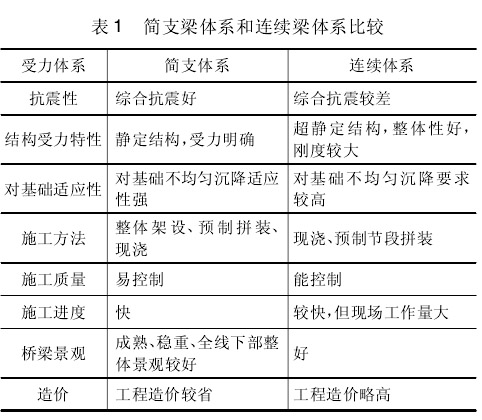 表 1　简支梁体系和连续梁体系比较

| 受力体系 | 简支体系 | 连续体系 |
|---|---|---|
| 抗震性 | 综合抗震好 | 综合抗震较差 |
| 结构受力特性 | 静定结构,受力明确 | 超静定结构,整体性好,刚度较大 |
| 对基础适应性 | 对基础不均匀沉降适应性强 | 对基础不均匀沉降要求较高 |
| 施工方法 | 整体架设、预制拼装、现浇 | 现浇、预制节段拼装 |
| 施工质量 | 易控制 | 能控制 |
| 施工进度 | 快 | 较快,但现场工作量大 |
| 桥梁景观 | 成熟、稳重、全线下部整体景观较好 | 好 |
| 造价 | 工程造价较省 | 工程造价略高 |